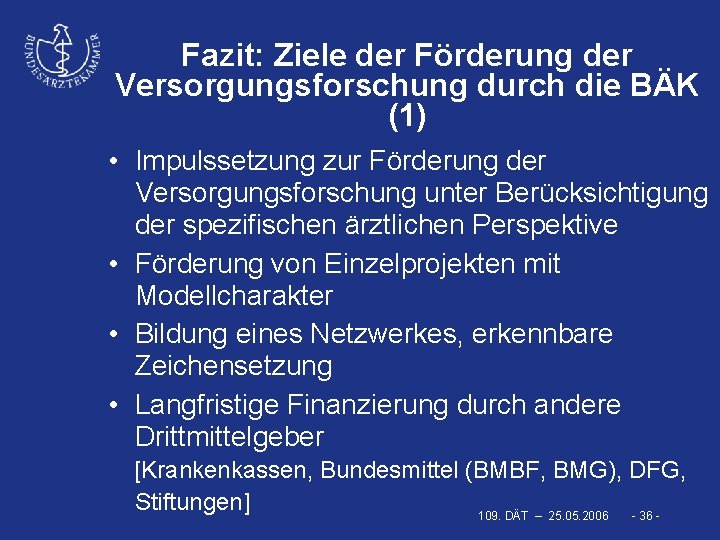 BUNDESÄRZTEKAMMER

Fazit: Ziele der Förderung der Versorgungsforschung durch die BÄK (1)

• Impulssetzung zur Förderung der Versorgungsforschung unter Berücksichtigung der spezifischen ärztlichen Perspektive
• Förderung von Einzelprojekten mit Modellcharakter
• Bildung eines Netzwerkes, erkennbare Zeichensetzung
• Langfristige Finanzierung durch andere Drittmittelgeber
[Krankenkassen, Bundesmittel (BMBF, BMG), DFG, Stiftungen]

109. DÄT – 25.05.2006 - 36 -